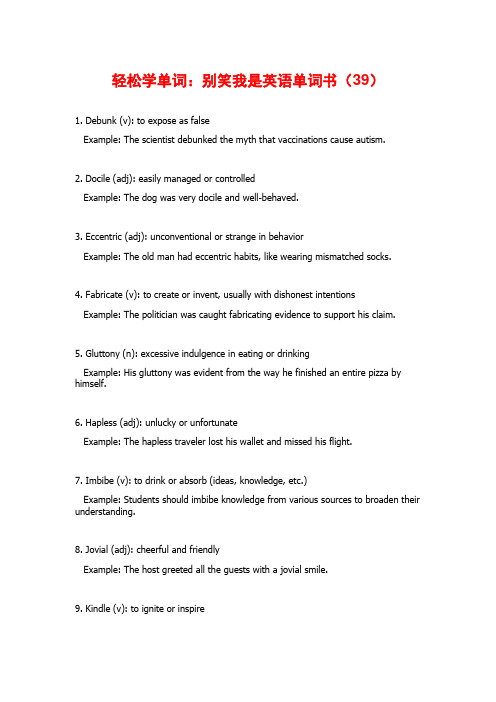 轻松学单词：别笑我是英语单词书（39）

1. Debunk (v): to expose as false

Example: The scientist debunked the myth that vaccinations cause autism.

2. Docile (adj): easily managed or controlled

Example: The dog was very docile and well-behaved.

3. Eccentric (adj): unconventional or strange in behavior

Example: The old man had eccentric habits, like wearing mismatched socks.

4. Fabricate (v): to create or invent, usually with dishonest intentions

Example: The politician was caught fabricating evidence to support his claim.

5. Gluttony (n): excessive indulgence in eating or drinking

Example: His gluttony was evident from the way he finished an entire pizza by himself.

6. Hapless (adj): unlucky or unfortunate

Example: The hapless traveler lost his wallet and missed his flight.

7. Imbibe (v): to drink or absorb (ideas, knowledge, etc.)

Example: Students should imbibe knowledge from various sources to broaden their understanding.

8. Jovial (adj): cheerful and friendly

Example: The host greeted all the guests with a jovial smile.

9. Kindle (v): to ignite or inspire